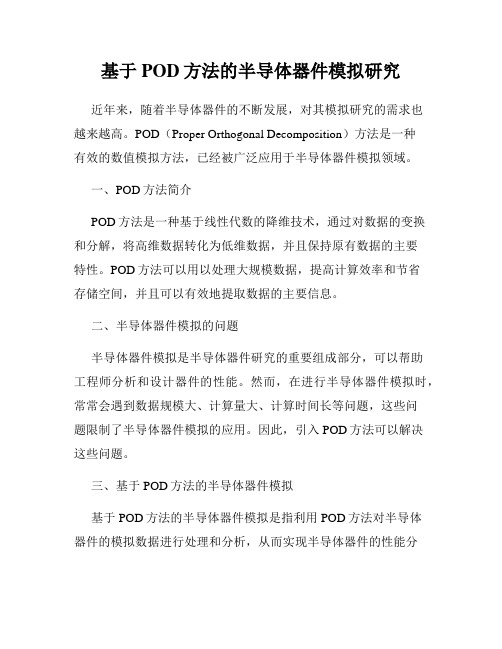 基于 POD 方法的半导体器件模拟研究

近年来，随着半导体器件的不断发展，对其模拟研究的需求也越来越高。POD（Proper Orthogonal Decomposition）方法是一种有效的数值模拟方法，已经被广泛应用于半导体器件模拟领域。

一、POD 方法简介

POD 方法是一种基于线性代数的降维技术，通过对数据的变换和分解，将高维数据转化为低维数据，并且保持原有数据的主要特性。POD 方法可以用以处理大规模数据，提高计算效率和节省存储空间，并且可以有效地提取数据的主要信息。

二、半导体器件模拟的问题

半导体器件模拟是半导体器件研究的重要组成部分，可以帮助工程师分析和设计器件的性能。然而，在进行半导体器件模拟时，常常会遇到数据规模大、计算量大、计算时间长等问题，这些问题限制了半导体器件模拟的应用。因此，引入 POD 方法可以解决这些问题。

三、基于 POD 方法的半导体器件模拟

基于 POD 方法的半导体器件模拟是指利用 POD 方法对半导体器件的模拟数据进行处理和分析，从而实现半导体器件的性能分